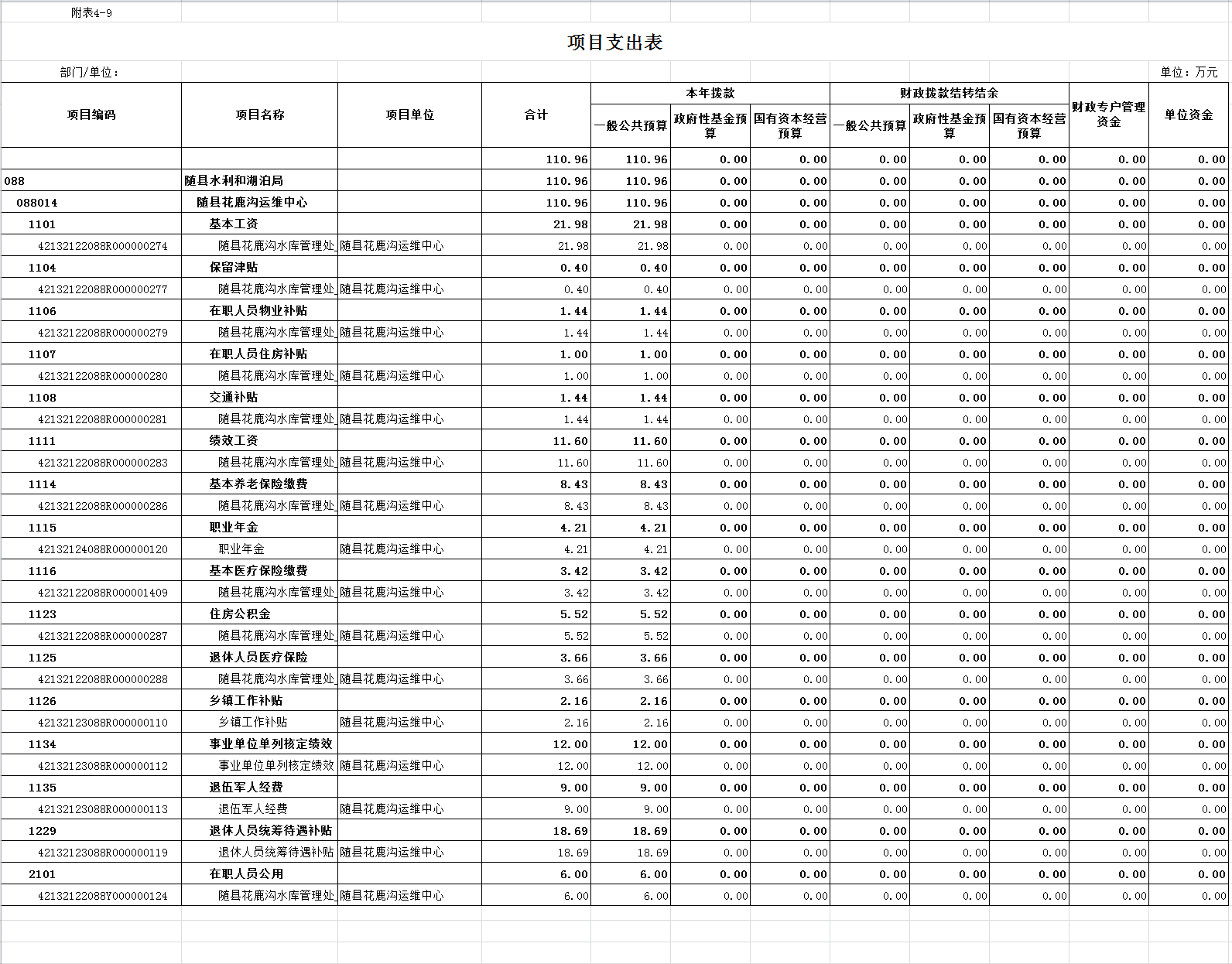 附表4-9

项目支出表

部门/单位：

单位：万元

| 项目编码 | 项目名称 | 项目单位 | 合计 | 本年拨款 一般公共预算 | 本年拨款 政府性基金预算 | 本年拨款 国有资本经营预算 | 财政拨款结转结余 一般公共预算 | 财政拨款结转结余 政府性基金预算 | 财政拨款结转结余 国有资本经营预算 | 财政专户管理资金 | 单位资金 |
|---|---|---|---|---|---|---|---|---|---|---|---|
| | | | 110.96 | 110.96 | 0.00 | 0.00 | 0.00 | 0.00 | 0.00 | 0.00 | 0.00 |
| 088 | 随县水利和湖泊局 | | 110.96 | 110.96 | 0.00 | 0.00 | 0.00 | 0.00 | 0.00 | 0.00 | 0.00 |
| 088014 | 随县花鹿沟运维中心 | | 110.96 | 110.96 | 0.00 | 0.00 | 0.00 | 0.00 | 0.00 | 0.00 | 0.00 |
| 1101 | 基本工资 | | 21.98 | 21.98 | 0.00 | 0.00 | 0.00 | 0.00 | 0.00 | 0.00 | 0.00 |
| 42132122088R000000274 | 随县花鹿沟水库管理处 | 随县花鹿沟运维中心 | 21.98 | 21.98 | 0.00 | 0.00 | 0.00 | 0.00 | 0.00 | 0.00 | 0.00 |
| 1104 | 保留津贴 | | 0.40 | 0.40 | 0.00 | 0.00 | 0.00 | 0.00 | 0.00 | 0.00 | 0.00 |
| 42132122088R000000277 | 随县花鹿沟水库管理处 | 随县花鹿沟运维中心 | 0.40 | 0.40 | 0.00 | 0.00 | 0.00 | 0.00 | 0.00 | 0.00 | 0.00 |
| 1106 | 在职人员物业补贴 | | 1.44 | 1.44 | 0.00 | 0.00 | 0.00 | 0.00 | 0.00 | 0.00 | 0.00 |
| 42132122088R000000279 | 随县花鹿沟水库管理处 | 随县花鹿沟运维中心 | 1.44 | 1.44 | 0.00 | 0.00 | 0.00 | 0.00 | 0.00 | 0.00 | 0.00 |
| 1107 | 在职人员住房补贴 | | 1.00 | 1.00 | 0.00 | 0.00 | 0.00 | 0.00 | 0.00 | 0.00 | 0.00 |
| 42132122088R000000280 | 随县花鹿沟水库管理处 | 随县花鹿沟运维中心 | 1.00 | 1.00 | 0.00 | 0.00 | 0.00 | 0.00 | 0.00 | 0.00 | 0.00 |
| 1108 | 交通补贴 | | 1.44 | 1.44 | 0.00 | 0.00 | 0.00 | 0.00 | 0.00 | 0.00 | 0.00 |
| 42132122088R000000281 | 随县花鹿沟水库管理处 | 随县花鹿沟运维中心 | 1.44 | 1.44 | 0.00 | 0.00 | 0.00 | 0.00 | 0.00 | 0.00 | 0.00 |
| 1111 | 绩效工资 | | 11.60 | 11.60 | 0.00 | 0.00 | 0.00 | 0.00 | 0.00 | 0.00 | 0.00 |
| 42132122088R000000283 | 随县花鹿沟水库管理处 | 随县花鹿沟运维中心 | 11.60 | 11.60 | 0.00 | 0.00 | 0.00 | 0.00 | 0.00 | 0.00 | 0.00 |
| 1114 | 基本养老保险缴费 | | 8.43 | 8.43 | 0.00 | 0.00 | 0.00 | 0.00 | 0.00 | 0.00 | 0.00 |
| 42132122088R000000286 | 随县花鹿沟水库管理处 | 随县花鹿沟运维中心 | 8.43 | 8.43 | 0.00 | 0.00 | 0.00 | 0.00 | 0.00 | 0.00 | 0.00 |
| 1115 | 职业年金 | | 4.21 | 4.21 | 0.00 | 0.00 | 0.00 | 0.00 | 0.00 | 0.00 | 0.00 |
| 42132124088R000000120 | 职业年金 | 随县花鹿沟运维中心 | 4.21 | 4.21 | 0.00 | 0.00 | 0.00 | 0.00 | 0.00 | 0.00 | 0.00 |
| 1116 | 基本医疗保险缴费 | | 3.42 | 3.42 | 0.00 | 0.00 | 0.00 | 0.00 | 0.00 | 0.00 | 0.00 |
| 42132122088R000001409 | 随县花鹿沟水库管理处 | 随县花鹿沟运维中心 | 3.42 | 3.42 | 0.00 | 0.00 | 0.00 | 0.00 | 0.00 | 0.00 | 0.00 |
| 1123 | 住房公积金 | | 5.52 | 5.52 | 0.00 | 0.00 | 0.00 | 0.00 | 0.00 | 0.00 | 0.00 |
| 42132122088R000000287 | 随县花鹿沟水库管理处 | 随县花鹿沟运维中心 | 5.52 | 5.52 | 0.00 | 0.00 | 0.00 | 0.00 | 0.00 | 0.00 | 0.00 |
| 1125 | 退休人员医疗保险 | | 3.66 | 3.66 | 0.00 | 0.00 | 0.00 | 0.00 | 0.00 | 0.00 | 0.00 |
| 42132122088R000000288 | 随县花鹿沟水库管理处 | 随县花鹿沟运维中心 | 3.66 | 3.66 | 0.00 | 0.00 | 0.00 | 0.00 | 0.00 | 0.00 | 0.00 |
| 1126 | 乡镇工作补贴 | | 2.16 | 2.16 | 0.00 | 0.00 | 0.00 | 0.00 | 0.00 | 0.00 | 0.00 |
| 42132123088R000000110 | 乡镇工作补贴 | 随县花鹿沟运维中心 | 2.16 | 2.16 | 0.00 | 0.00 | 0.00 | 0.00 | 0.00 | 0.00 | 0.00 |
| 1134 | 事业单位单列核定绩效 | | 12.00 | 12.00 | 0.00 | 0.00 | 0.00 | 0.00 | 0.00 | 0.00 | 0.00 |
| 42132123088R000000112 | 事业单位单列核定绩效 | 随县花鹿沟运维中心 | 12.00 | 12.00 | 0.00 | 0.00 | 0.00 | 0.00 | 0.00 | 0.00 | 0.00 |
| 1135 | 退伍军人经费 | | 9.00 | 9.00 | 0.00 | 0.00 | 0.00 | 0.00 | 0.00 | 0.00 | 0.00 |
| 42132123088R000000113 | 退伍军人经费 | 随县花鹿沟运维中心 | 9.00 | 9.00 | 0.00 | 0.00 | 0.00 | 0.00 | 0.00 | 0.00 | 0.00 |
| 1229 | 退休人员统筹待遇补贴 | | 18.69 | 18.69 | 0.00 | 0.00 | 0.00 | 0.00 | 0.00 | 0.00 | 0.00 |
| 42132123088R000000119 | 退休人员统筹待遇补贴 | 随县花鹿沟运维中心 | 18.69 | 18.69 | 0.00 | 0.00 | 0.00 | 0.00 | 0.00 | 0.00 | 0.00 |
| 2101 | 在职人员公用 | | 6.00 | 6.00 | 0.00 | 0.00 | 0.00 | 0.00 | 0.00 | 0.00 | 0.00 |
| 42132122088Y000000124 | 随县花鹿沟水库管理处 | 随县花鹿沟运维中心 | 6.00 | 6.00 | 0.00 | 0.00 | 0.00 | 0.00 | 0.00 | 0.00 | 0.00 |